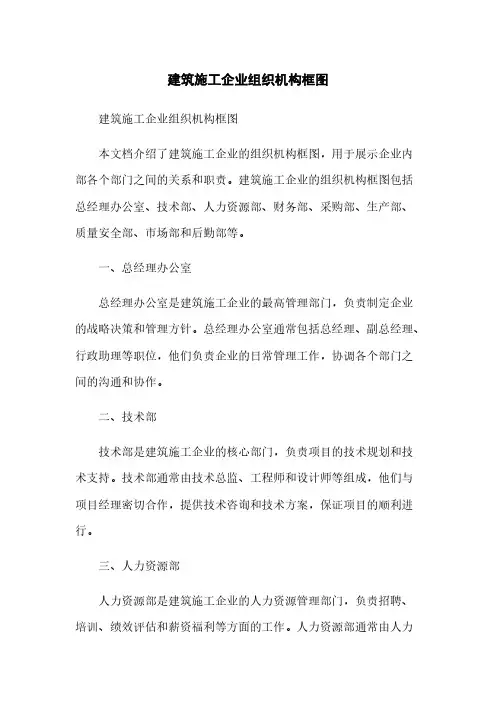 建筑施工企业组织机构框图

建筑施工企业组织机构框图

本文档介绍了建筑施工企业的组织机构框图，用于展示企业内部各个部门之间的关系和职责。建筑施工企业的组织机构框图包括总经理办公室、技术部、人力资源部、财务部、采购部、生产部、质量安全部、市场部和后勤部等。

一、总经理办公室

总经理办公室是建筑施工企业的最高管理部门，负责制定企业的战略决策和管理方针。总经理办公室通常包括总经理、副总经理、行政助理等职位，他们负责企业的日常管理工作，协调各个部门之间的沟通和协作。

二、技术部

技术部是建筑施工企业的核心部门，负责项目的技术规划和技术支持。技术部通常由技术总监、工程师和设计师等组成，他们与项目经理密切合作，提供技术咨询和技术方案，保证项目的顺利进行。

三、人力资源部

人力资源部是建筑施工企业的人力资源管理部门，负责招聘、培训、绩效评估和薪资福利等方面的工作。人力资源部通常由人力